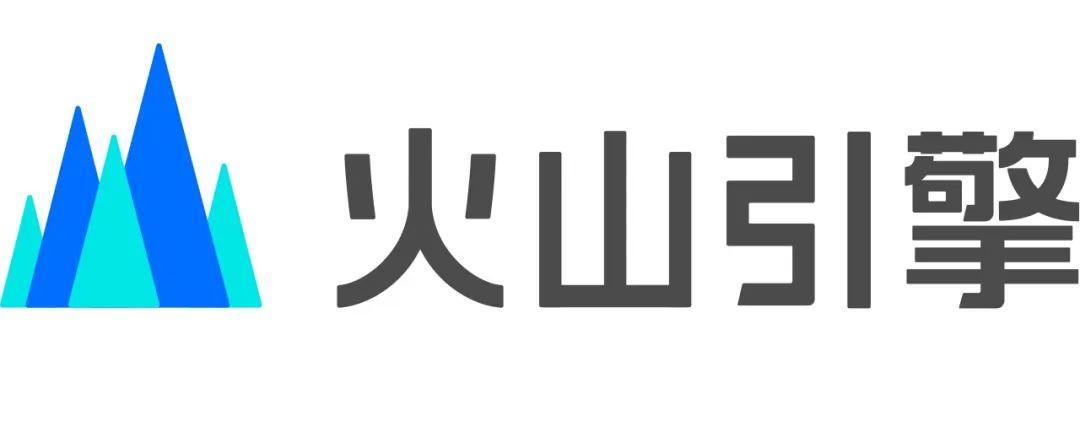 火山引擎